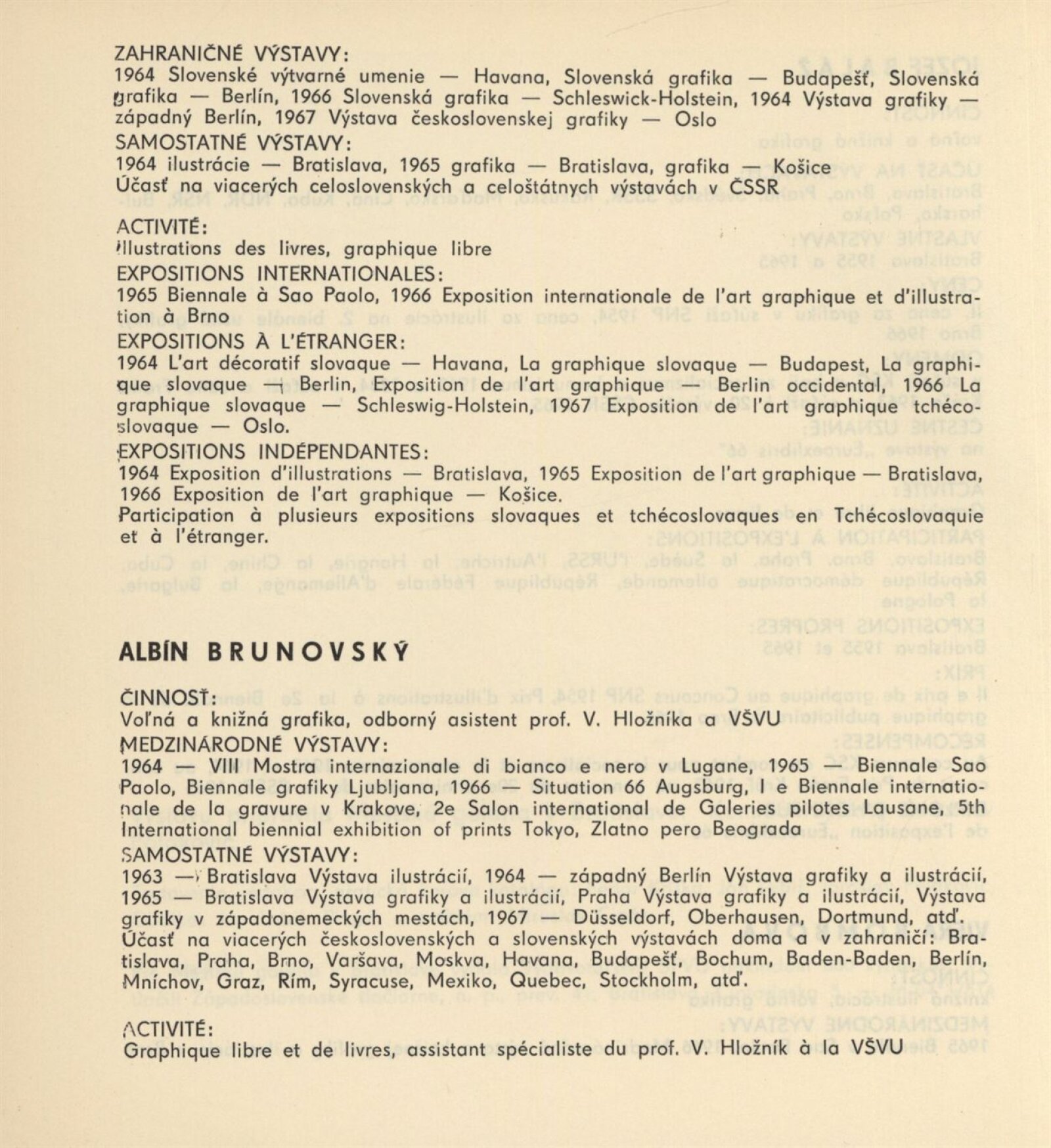 ZAHRANIČNÉ VÝSTAVY:
1964 Slovenské výtvarné umenie — Havana, Slovenská grafika — Budapešť, Slovenská grafika — Berlín, 1966 Slovenská grafika — Schleswick-Holstein, 1964 Výstava grafiky — západný Berlín, 1967 Výstava československej grafiky — Oslo
SAMOSTATNÉ VÝSTAVY:
1964 ilustrácie — Bratislava, 1965 grafika — Bratislava, grafika — Košice
Účasť na viacerých celoslovenských a celoštátnych výstavách v ČSSR

ACTIVITÉ:
Illustrations des livres, graphique libre
EXPOSITIONS INTERNATIONALES:
1965 Biennale à Sao Paolo, 1966 Exposition internationale de l'art graphique et d'illustration à Brno
EXPOSITIONS À L'ÉTRANGER:
1964 L'art décoratif slovaque — Havana, La graphique slovaque — Budapest, La graphique slovaque — Berlin, Exposition de l'art graphique — Berlin occidental, 1966 La graphique slovaque — Schleswig-Holstein, 1967 Exposition de l'art graphique tchécoslovaque — Oslo.
EXPOSITIONS INDÉPENDANTES:
1964 Exposition d'illustrations — Bratislava, 1965 Exposition de l'art graphique — Bratislava, 1966 Exposition de l'art graphique — Košice.
Participation à plusieurs expositions slovaques et tchécoslovaques en Tchécoslovaquie et à l'étranger.

ALBÍN BRUNOVSKÝ

ČINNOSŤ:
Voľná a knižná grafika, odborný asistent prof. V. Hložníka a VŠVU
MEDZINÁRODNÉ VÝSTAVY:
1964 — VIII Mostra internazionale di bianco e nero v Lugane, 1965 — Biennale Sao Paolo, Biennale grafiky Ljubljana, 1966 — Situation 66 Augsburg, I e Biennale internationale de la gravure v Krakove, 2e Salon international de Galeries pilotes Lausane, 5th International biennial exhibition of prints Tokyo, Zlatno pero Beograda
SAMOSTATNÉ VÝSTAVY:
1963 — Bratislava Výstava ilustrácií, 1964 — západný Berlín Výstava grafiky a ilustrácií, 1965 — Bratislava Výstava grafiky a ilustrácií, Praha Výstava grafiky a ilustrácií, Výstava grafiky v západonemeckých mestách, 1967 — Düsseldorf, Oberhausen, Dortmund, atď.
Účasť na viacerých československých a slovenských výstavách doma a v zahraničí: Bratislava, Praha, Brno, Varšava, Moskva, Havana, Budapešť, Bochum, Baden-Baden, Berlín, Mníchov, Graz, Rím, Syracuse, Mexiko, Quebec, Stockholm, atď.

ACTIVITÉ:
Graphique libre et de livres, assistant spécialiste du prof. V. Hložník à la VŠVU